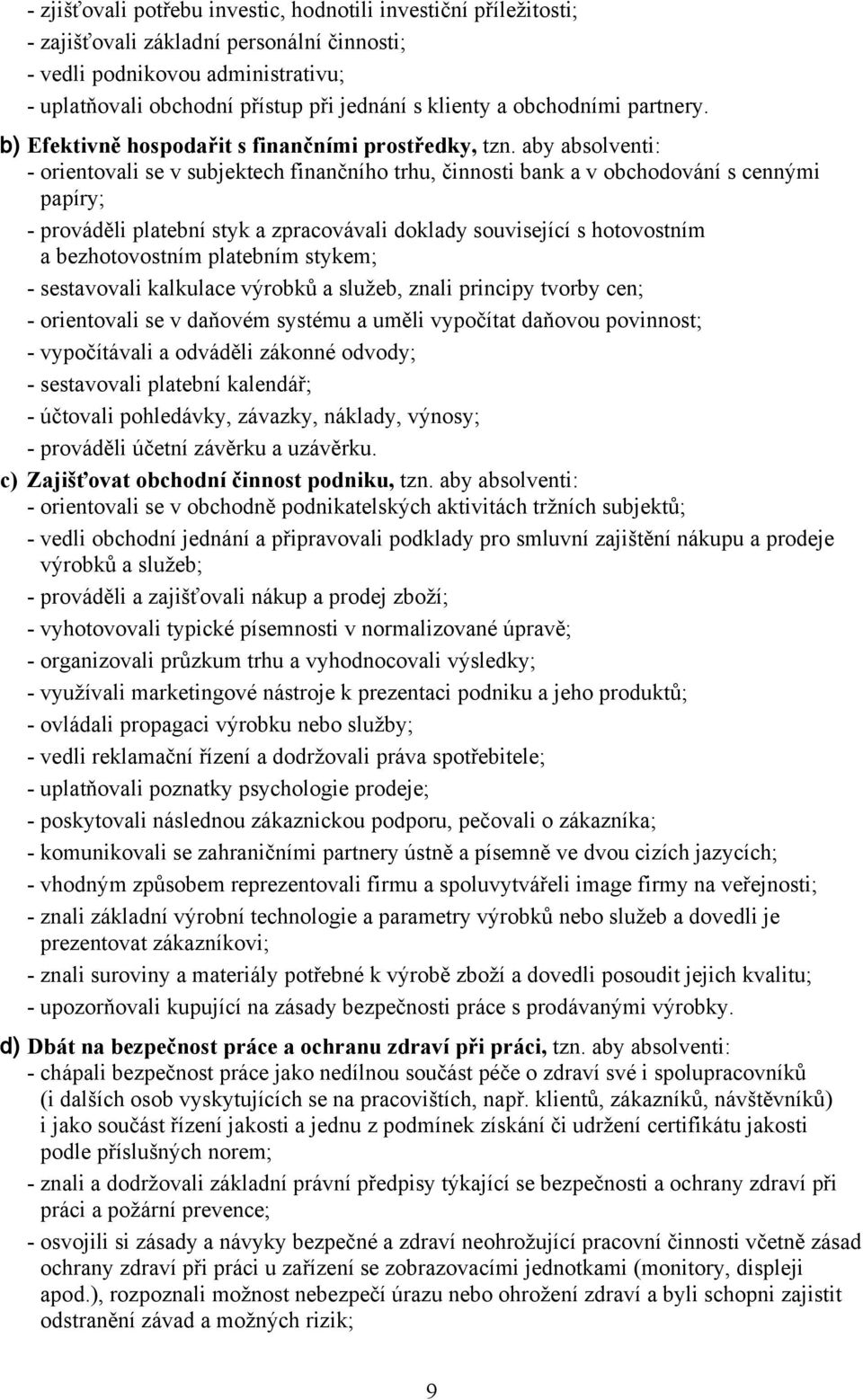 - zjišťovali potřebu investic, hodnotili investiční příležitosti;
- zajišťovali základní personální činnosti;
- vedli podnikovou administrativu;
- uplatňovali obchodní přístup při jednání s klienty a obchodními partnery.

b) Efektivně hospodařit s finančními prostředky, tzn. aby absolventi:
- orientovali se v subjektech finančního trhu, činnosti bank a v obchodování s cennými papíry;
- prováděli platební styk a zpracovávali doklady související s hotovostním a bezhotovostním platebním stykem;
- sestavovali kalkulace výrobků a služeb, znali principy tvorby cen;
- orientovali se v daňovém systému a uměli vypočítat daňovou povinnost;
- vypočítávali a odváděli zákonné odvody;
- sestavovali platební kalendář;
- účtovali pohledávky, závazky, náklady, výnosy;
- prováděli účetní závěrku a uzávěrku.

c) Zajišťovat obchodní činnost podniku, tzn. aby absolventi:
- orientovali se v obchodně podnikatelských aktivitách tržních subjektů;
- vedli obchodní jednání a připravovali podklady pro smluvní zajištění nákupu a prodeje výrobků a služeb;
- prováděli a zajišťovali nákup a prodej zboží;
- vyhotovovali typické písemnosti v normalizované úpravě;
- organizovali průzkum trhu a vyhodnocovali výsledky;
- využívali marketingové nástroje k prezentaci podniku a jeho produktů;
- ovládali propagaci výrobku nebo služby;
- vedli reklamační řízení a dodržovali práva spotřebitele;
- uplatňovali poznatky psychologie prodeje;
- poskytovali následnou zákaznickou podporu, pečovali o zákazníka;
- komunikovali se zahraničními partnery ústně a písemně ve dvou cizích jazycích;
- vhodným způsobem reprezentovali firmu a spoluvytvářeli image firmy na veřejnosti;
- znali základní výrobní technologie a parametry výrobků nebo služeb a dovedli je prezentovat zákazníkovi;
- znali suroviny a materiály potřebné k výrobě zboží a dovedli posoudit jejich kvalitu;
- upozorňovali kupující na zásady bezpečnosti práce s prodávanými výrobky.

d) Dbát na bezpečnost práce a ochranu zdraví při práci, tzn. aby absolventi:
- chápali bezpečnost práce jako nedílnou součást péče o zdraví své i spolupracovníků (i dalších osob vyskytujících se na pracovištích, např. klientů, zákazníků, návštěvníků) i jako součást řízení jakosti a jednu z podmínek získání či udržení certifikátu jakosti podle příslušných norem;
- znali a dodržovali základní právní předpisy týkající se bezpečnosti a ochrany zdraví při práci a požární prevence;
- osvojili si zásady a návyky bezpečné a zdraví neohrožující pracovní činnosti včetně zásad ochrany zdraví při práci u zařízení se zobrazovacími jednotkami (monitory, displeji apod.), rozpoznali možnost nebezpečí úrazu nebo ohrožení zdraví a byli schopni zajistit odstranění závad a možných rizik;

9